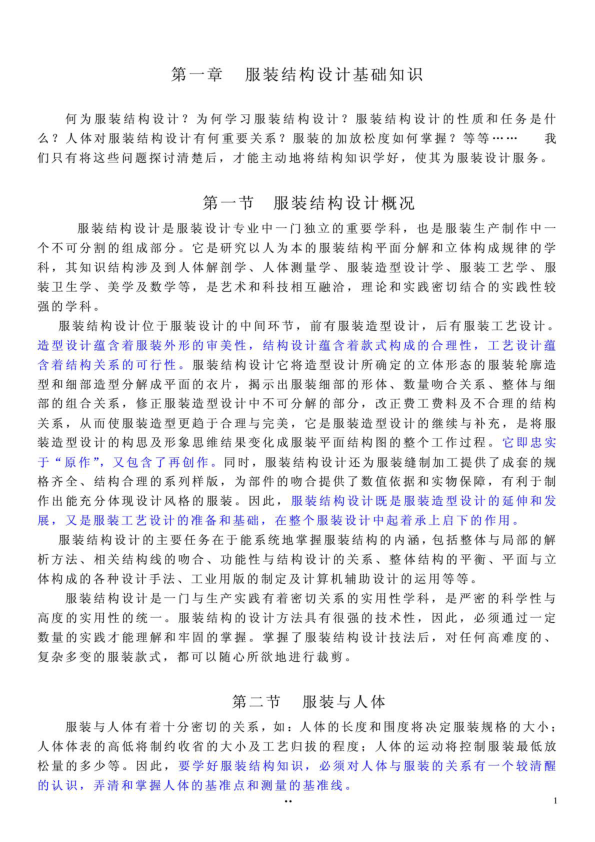 第一章　服装结构设计基础知识

何为服装结构设计？为何学习服装结构设计？服装结构设计的性质和任务是什么？人体对服装结构设计有何重要关系？服装的加放松度如何掌握？等等……　我们只有将这些问题探讨清楚后，才能主动地将结构知识学好，使其为服装设计服务。

第一节　服装结构设计概况

服装结构设计是服装设计专业中一门独立的重要学科，也是服装生产制作中一个不可分割的组成部分。它是研究以人为本的服装结构平面分解和立体构成规律的学科，其知识结构涉及到人体解剖学、人体测量学、服装造型设计学、服装工艺学、服装卫生学、美学及数学等，是艺术和科技相互融洽，理论和实践密切结合的实践性较强的学科。

服装结构设计位于服装设计的中间环节，前有服装造型设计，后有服装工艺设计。造型设计蕴含着服装外形的审美性，结构设计蕴含着款式构成的合理性，工艺设计蕴含着结构关系的可行性。服装结构设计它将造型设计所确定的立体形态的服装轮廓造型和细部造型分解成平面的衣片，揭示出服装细部的形体、数量吻合关系、整体与细部的组合关系，修正服装造型设计中不可分解的部分，改正费工费料及不合理的结构关系，从而使服装造型更趋于合理与完美，它是服装造型设计的继续与补充，是将服装造型设计的构思及形象思维结果变化成服装平面结构图的整个工作过程。它即忠实于“原作”，又包含了再创作。同时，服装结构设计还为服装缝制加工提供了成套的规格齐全、结构合理的系列样版，为部件的吻合提供了数值依据和实物保障，有利于制作出能充分体现设计风格的服装。因此，服装结构设计既是服装造型设计的延伸和发展，又是服装工艺设计的准备和基础，在整个服装设计中起着承上启下的作用。

服装结构设计的主要任务在于能系统地掌握服装结构的内涵，包括整体与局部的解析方法、相关结构线的吻合、功能性与结构设计的关系、整体结构的平衡、平面与立体构成的各种设计手法、工业用版的制定及计算机辅助设计的运用等等。

服装结构设计是一门与生产实践有着密切关系的实用性学科，是严密的科学性与高度的实用性的统一。服装结构的设计方法具有很强的技术性，因此，必须通过一定数量的实践才能理解和牢固的掌握。掌握了服装结构设计技法后，对任何高难度的、复杂多变的服装款式，都可以随心所欲地进行裁剪。

第二节　服装与人体

服装与人体有着十分密切的关系，如：人体的长度和围度将决定服装规格的大小；人体体表的高低将制约收省的大小及工艺归拔的程度；人体的运动将控制服装最低放松量的多少等。因此，要学好服装结构知识，必须对人体与服装的关系有一个较清醒的认识，弄清和掌握人体的基准点和测量的基准线。

..

1